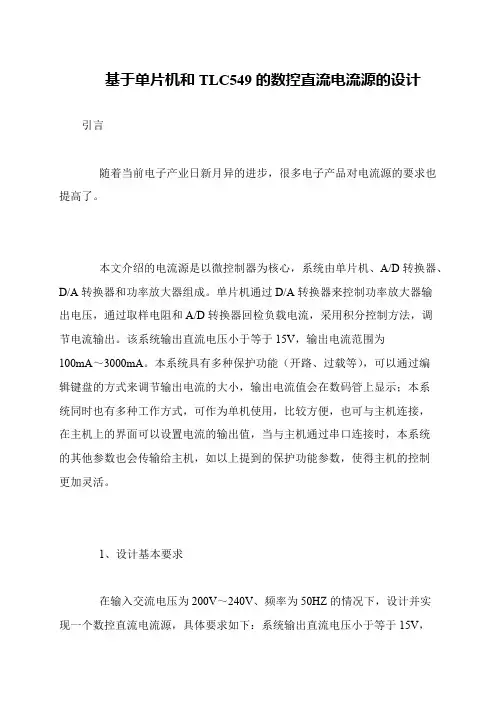 基于单片机和 TLC549 的数控直流电流源的设计

引言

随着当前电子产业日新月异的进步，很多电子产品对电流源的要求也提高了。

本文介绍的电流源是以微控制器为核心，系统由单片机、A/D 转换器、D/A 转换器和功率放大器组成。单片机通过 D/A 转换器来控制功率放大器输出电压，通过取样电阻和 A/D 转换器回检负载电流，采用积分控制方法，调节电流输出。该系统输出直流电压小于等于 15V，输出电流范围为 100mA～3000mA。本系统具有多种保护功能（开路、过载等），可以通过编辑键盘的方式来调节输出电流的大小，输出电流值会在数码管上显示；本系统同时也有多种工作方式，可作为单机使用，比较方便，也可与主机连接，在主机上的界面可以设置电流的输出值，当与主机通过串口连接时，本系统的其他参数也会传输给主机，如以上提到的保护功能参数，使得主机的控制更加灵活。

1、设计基本要求

在输入交流电压为 200V～240V、频率为 50HZ 的情况下，设计并实现一个数控直流电流源，具体要求如下：系统输出直流电压小于等于 15V，